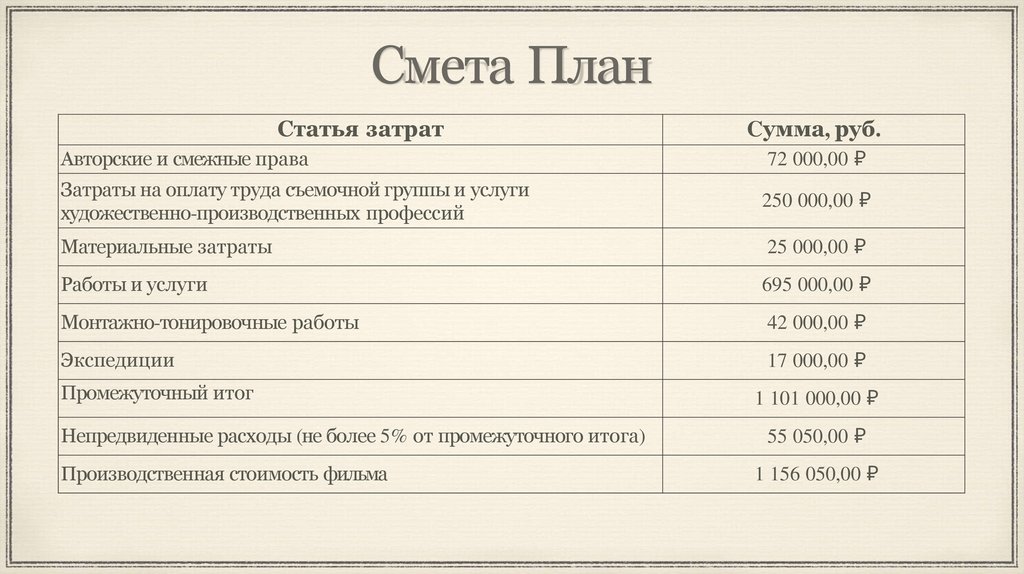 Смета План

| Статья затрат | Сумма, руб. |
|---|---|
| Авторские и смежные права | 72 000,00 ₽ |
| Затраты на оплату труда съемочной группы и услуги художественно-производственных профессий | 250 000,00 ₽ |
| Материальные затраты | 25 000,00 ₽ |
| Работы и услуги | 695 000,00 ₽ |
| Монтажно-тонировочные работы | 42 000,00 ₽ |
| Экспедиции | 17 000,00 ₽ |
| Промежуточный итог | 1 101 000,00 ₽ |
| Непредвиденные расходы (не более 5% от промежуточного итога) | 55 050,00 ₽ |
| Производственная стоимость фильма | 1 156 050,00 ₽ |